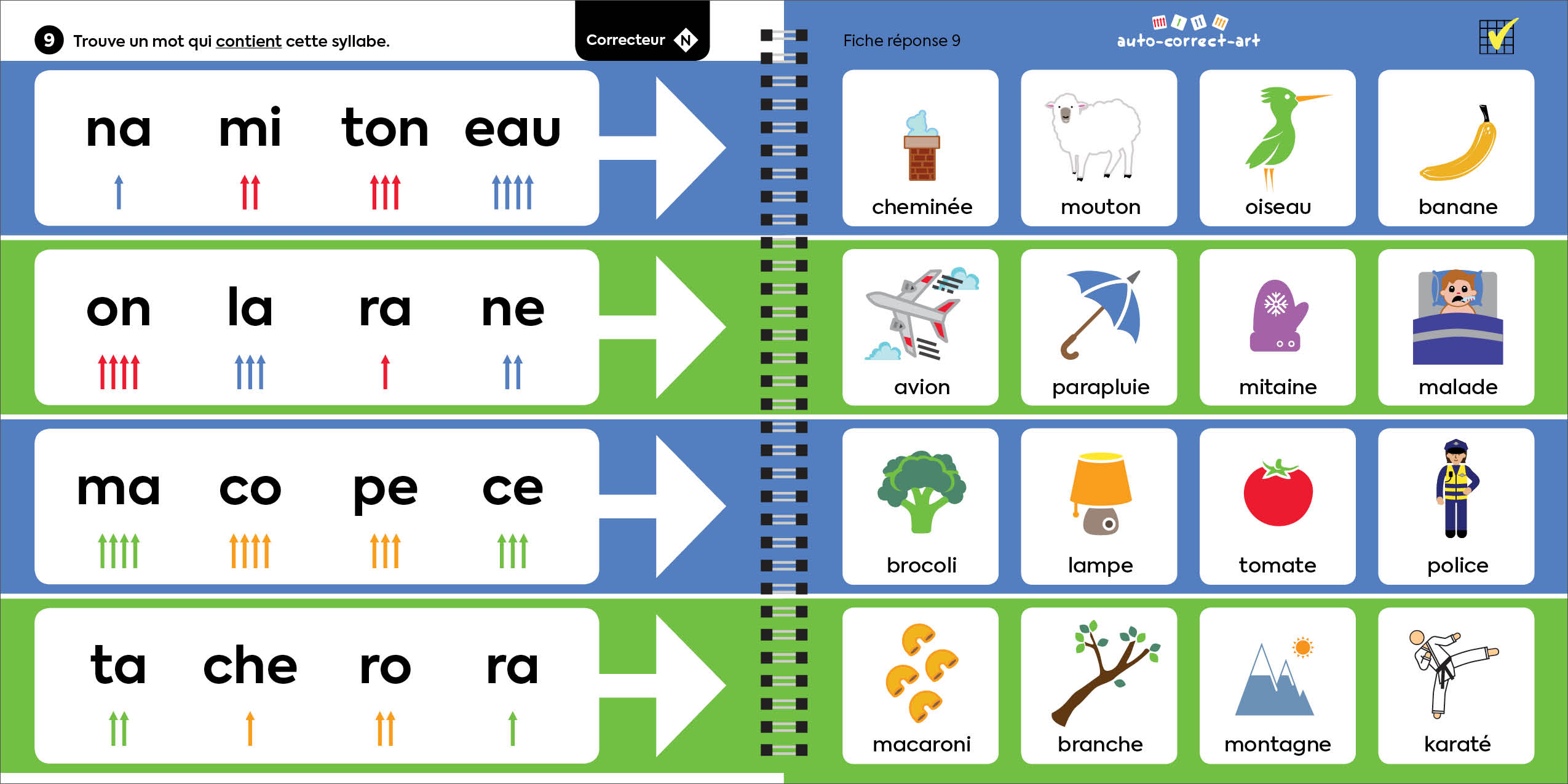 9 Trouve un mot qui contient cette syllabe.

Correcteur N

na mi ton eau

on la ra ne

ma co pe ce

ta che ro ra

Fiche réponse 9

auto-correct-art

cheminée

mouton

oiseau

banane

avion

parapluie

mitaine

malade

brocoli

lampe

tomate

police

macaroni

branche

montagne

karaté